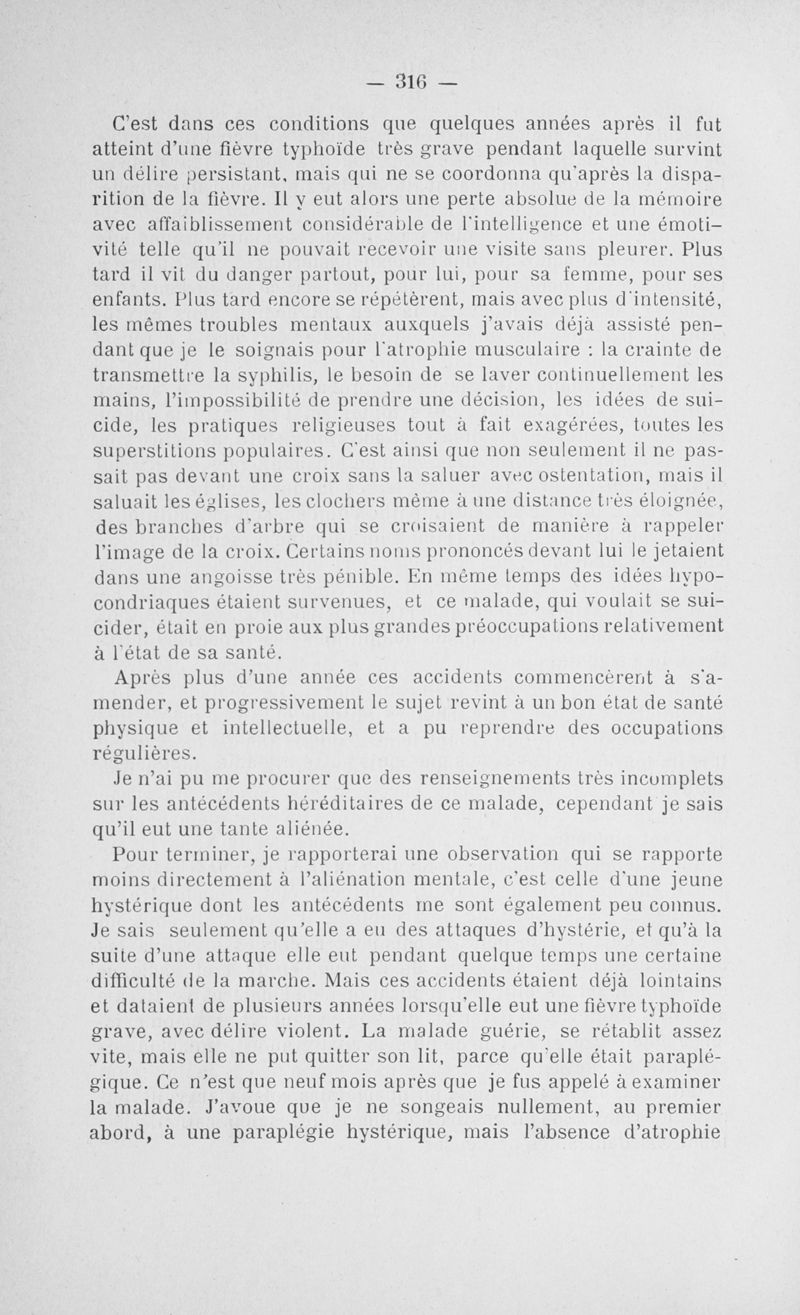 — 316 —

C'est dans ces conditions que quelques années après il fut atteint d'une fièvre typhoïde très grave pendant laquelle survint un délire persistant, mais qui ne se coordonna qu'après la disparition de la fièvre. Il y eut alors une perte absolue de la mémoire avec affaiblissement considérable de l'intelligence et une émotivité telle qu'il ne pouvait recevoir une visite sans pleurer. Plus tard il vit du danger partout, pour lui, pour sa femme, pour ses enfants. Plus tard encore se répétèrent, mais avec plus d'intensité, les mêmes troubles mentaux auxquels j'avais déjà assisté pendant que je le soignais pour l'atrophie musculaire : la crainte de transmettre la syphilis, le besoin de se laver continuellement les mains, l'impossibilité de prendre une décision, les idées de suicide, les pratiques religieuses tout à fait exagérées, toutes les superstitions populaires. C'est ainsi que non seulement il ne passait pas devant une croix sans la saluer avec ostentation, mais il saluait les églises, les clochers même à une distance très éloignée, des branches d'arbre qui se croisaient de manière à rappeler l'image de la croix. Certains noms prononcés devant lui le jetaient dans une angoisse très pénible. En même temps des idées hypocondriaques étaient survenues, et ce malade, qui voulait se suicider, était en proie aux plus grandes préoccupations relativement à l'état de sa santé.

Après plus d'une année ces accidents commencèrent à s'amender, et progressivement le sujet revint à un bon état de santé physique et intellectuelle, et a pu reprendre des occupations régulières.

Je n'ai pu me procurer que des renseignements très incomplets sur les antécédents héréditaires de ce malade, cependant je sais qu'il eut une tante aliénée.

Pour terminer, je rapporterai une observation qui se rapporte moins directement à l'aliénation mentale, c'est celle d'une jeune hystérique dont les antécédents me sont également peu connus. Je sais seulement qu'elle a eu des attaques d'hystérie, et qu'à la suite d'une attaque elle eut pendant quelque temps une certaine difficulté de la marche. Mais ces accidents étaient déjà lointains et dataient de plusieurs années lorsqu'elle eut une fièvre typhoïde grave, avec délire violent. La malade guérie, se rétablit assez vite, mais elle ne put quitter son lit, parce qu'elle était paraplégique. Ce n'est que neuf mois après que je fus appelé à examiner la malade. J'avoue que je ne songeais nullement, au premier abord, à une paraplégie hystérique, mais l'absence d'atrophie